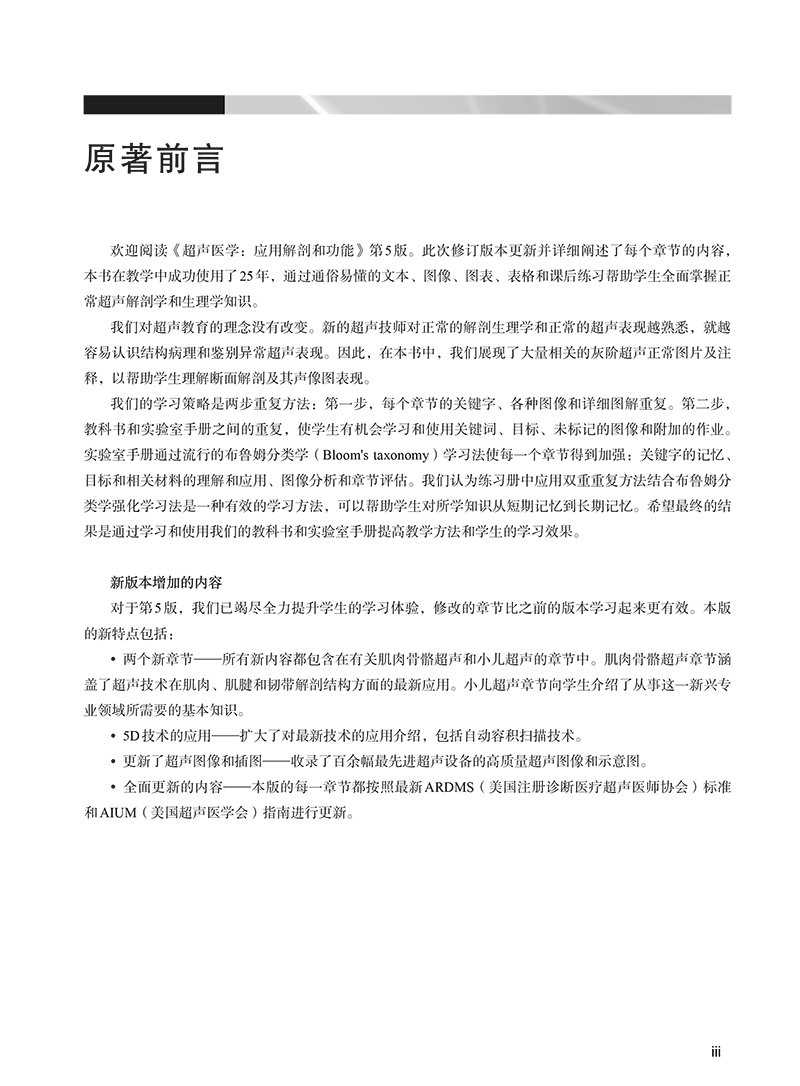 原著前言

欢迎阅读《超声医学：应用解剖和功能》第5版。此次修订版本更新并详细阐述了每个章节的内容，本书在教学中成功使用了25年，通过通俗易懂的文本、图像、图表、表格和课后练习帮助学生全面掌握正常超声解剖学和生理学知识。

我们对超声教育的理念没有改变。新的超声技师对正常的解剖生理学和正常的超声表现越熟悉，就越容易认识结构病理和鉴别异常超声表现。因此，在本书中，我们展现了大量相关的灰阶超声正常图片及注释，以帮助学生理解断面解剖及其声像图表现。

我们的学习策略是两步重复方法：第一步，每个章节的关键字、各种图像和详细图解重复。第二步，教科书和实验室手册之间的重复，使学生有机会学习和使用关键词、目标、未标记的图像和附加的作业。实验室手册通过流行的布鲁姆分类学（Bloom's taxonomy）学习法使每一个章节得到加强：关键字的记忆、目标和相关材料的理解和应用、图像分析和章节评估。我们认为练习册中应用双重重复方法结合布鲁姆分类学强化学习法是一种有效的学习方法，可以帮助学生对所学知识从短期记忆到长期记忆。希望最终的结果是通过学习和使用我们的教科书和实验室手册提高教学方法和学生的学习效果。

新版本增加的内容

对于第5版，我们已竭尽全力提升学生的学习体验，修改的章节比之前的版本学习起来更有效。本版的新特点包括：

• 两个新章节——所有新内容都包含在有关肌肉骨骼超声和小儿超声的章节中。肌肉骨骼超声章节涵盖了超声技术在肌肉、肌腱和韧带解剖结构方面的最新应用。小儿超声章节向学生介绍了从事这一新兴专业领域所需要的基本知识。

• 5D技术的应用——扩大了对最新技术的应用介绍，包括自动容积扫描技术。

• 更新了超声图像和插图——收录了百余幅最先进超声设备的高质量超声图像和示意图。

• 全面更新的内容——本版的每一章节都按照最新ARDMS（美国注册诊断医疗超声医师协会）标准和AIUM（美国超声医学会）指南进行更新。

iii